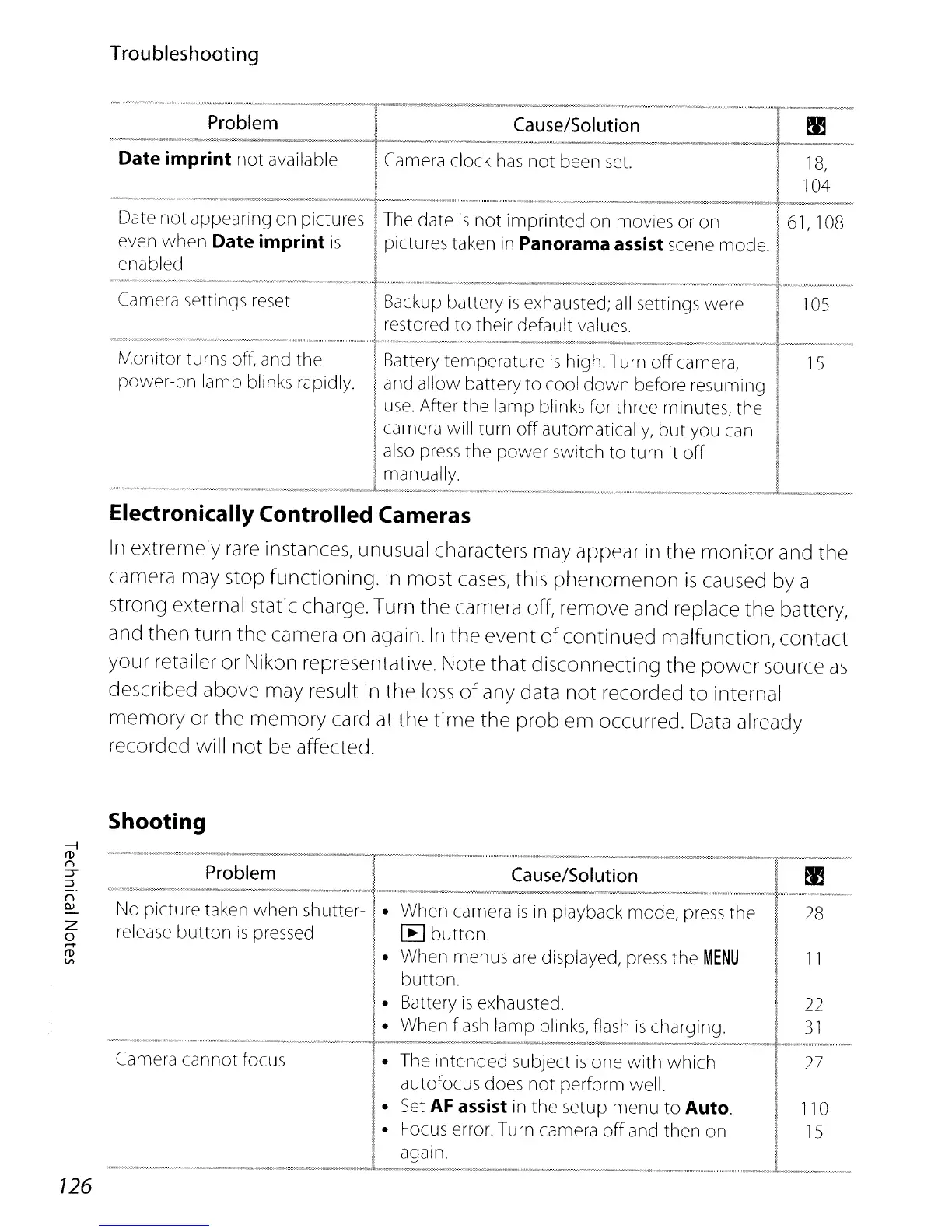 Troubleshooting

| Problem | Cause/Solution | |
|---|---|---|
| **Date imprint** not available | Camera clock has not been set. | 18, 104 |
| Date not appearing on pictures even when **Date imprint** is enabled | The date is not imprinted on movies or on pictures taken in **Panorama assist** scene mode. | 61, 108 |
| Camera settings reset | Backup battery is exhausted; all settings were restored to their default values. | 105 |
| Monitor turns off, and the power-on lamp blinks rapidly. | Battery temperature is high. Turn off camera, and allow battery to cool down before resuming use. After the lamp blinks for three minutes, the camera will turn off automatically, but you can also press the power switch to turn it off manually. | 15 |

**Electronically Controlled Cameras**

In extremely rare instances, unusual characters may appear in the monitor and the camera may stop functioning. In most cases, this phenomenon is caused by a strong external static charge. Turn the camera off, remove and replace the battery, and then turn the camera on again. In the event of continued malfunction, contact your retailer or Nikon representative. Note that disconnecting the power source as described above may result in the loss of any data not recorded to internal memory or the memory card at the time the problem occurred. Data already recorded will not be affected.

**Shooting**

| Problem | Cause/Solution | |
|---|---|---|
| No picture taken when shutter-release button is pressed | • When camera is in playback mode, press the ▶ button.<br>• When menus are displayed, press the **MENU** button.<br>• Battery is exhausted.<br>• When flash lamp blinks, flash is charging. | 28<br>11<br>22<br>31 |
| Camera cannot focus | • The intended subject is one with which autofocus does not perform well.<br>• Set **AF assist** in the setup menu to **Auto**.<br>• Focus error. Turn camera off and then on again. | 27<br>110<br>15 |

Technical Notes

126